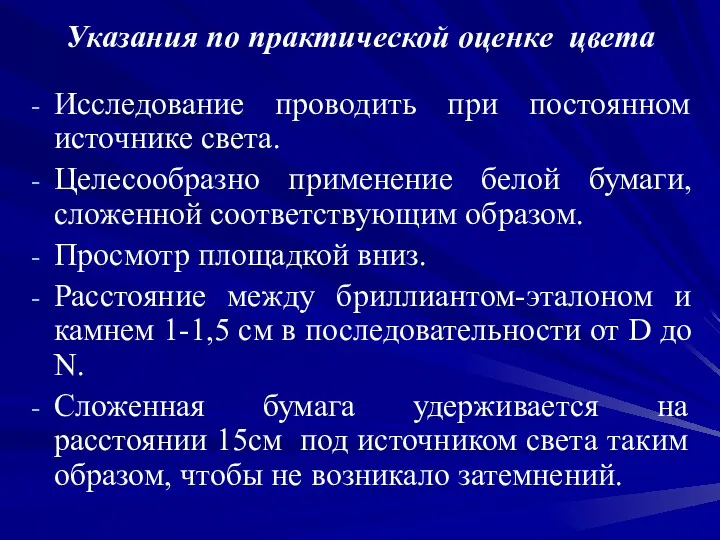 Указания по практической оценке цвета

- Исследование проводить при постоянном источнике света.
- Целесообразно применение белой бумаги, сложенной соответствующим образом.
- Просмотр площадкой вниз.
- Расстояние между бриллиантом-эталоном и камнем 1-1,5 см в последовательности от D до N.
- Сложенная бумага удерживается на расстоянии 15см под источником света таким образом, чтобы не возникало затемнений.